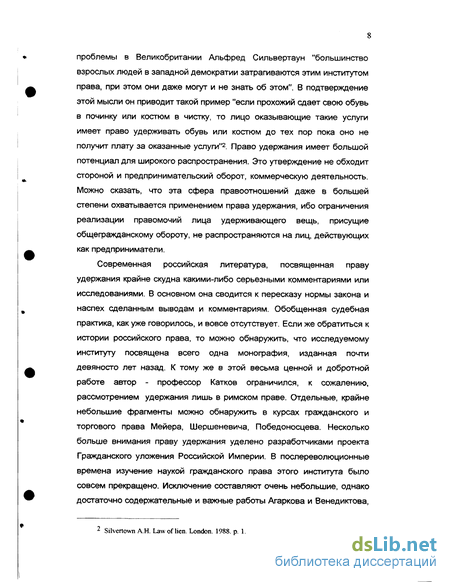 8

проблемы в Великобритании Альфред Сильвертаун "большинство взрослых людей в западной демократии затрагиваются этим институтом права, при этом они даже могут и не знать об этом". В подтверждение этой мысли он приводит такой пример "если прохожий сдает свою обувь в починку или костюм в чистку, то лицо оказывающие такие услуги имеет право удерживать обувь или костюм до тех пор пока оно не получит плату за оказанные услуги"$^2$. Право удержания имеет большой потенциал для широкого распространения. Это утверждение не обходит стороной и предпринимательский оборот, коммерческую деятельность. Можно сказать, что эта сфера правоотношений даже в большей степени охватывается применением права удержания, ибо ограничения реализации правомочий лица удерживающего вещь, присущие общегражданскому обороту, не распространяются на лиц, действующих как предприниматели.

Современная российская литература, посвященная праву удержания крайне скудна какими-либо серьезными комментариями или исследованиями. В основном она сводится к пересказу нормы закона и наспех сделанным выводам и комментариям. Обобщенная судебная практика, как уже говорилось, и вовсе отсутствует. Если же обратиться к истории российского права, то можно обнаружить, что исследуемому институту посвящена всего одна монография, изданная почти девяносто лет назад. К тому же в этой весьма ценной и добротной работе автор - профессор Катков ограничился, к сожалению, рассмотрением удержания лишь в римском праве. Отдельные, крайне небольшие фрагменты можно обнаружить в курсах гражданского и торгового права Мейера, Шершеневича, Победоносцева. Несколько больше внимания праву удержания уделено разработчиками проекта Гражданского уложения Российской Империи. В послереволюционные времена изучение наукой гражданского права этого института было совсем прекращено. Исключение составляют очень небольшие, однако достаточно содержательные и важные работы Агаркова и Венедиктова,

$^2$ Silvertown A.H. Law of lien. London. 1988. p. 1.

dsLib.net
библиотека диссертаций